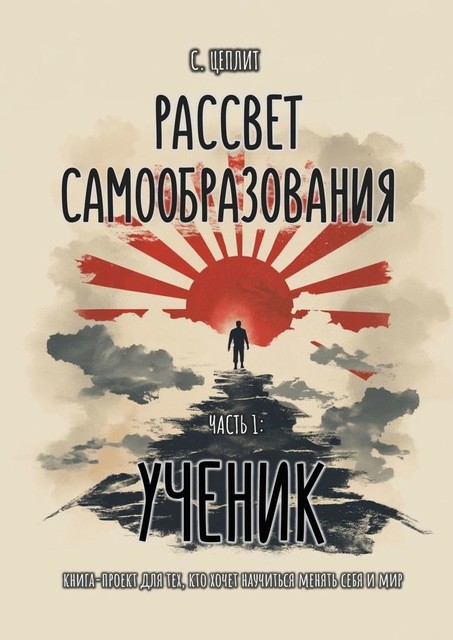 С. ЦЕПЛИТ

РАССВЕТ САМООБРАЗОВАНИЯ

ЧАСТЬ 1:

УЧЕНИК

КНИГА-ПРОЕКТ ДЛЯ ТЕХ, КТО ХОЧЕТ НАУЧИТЬСЯ МЕНЯТЬ СЕБЯ И МИР